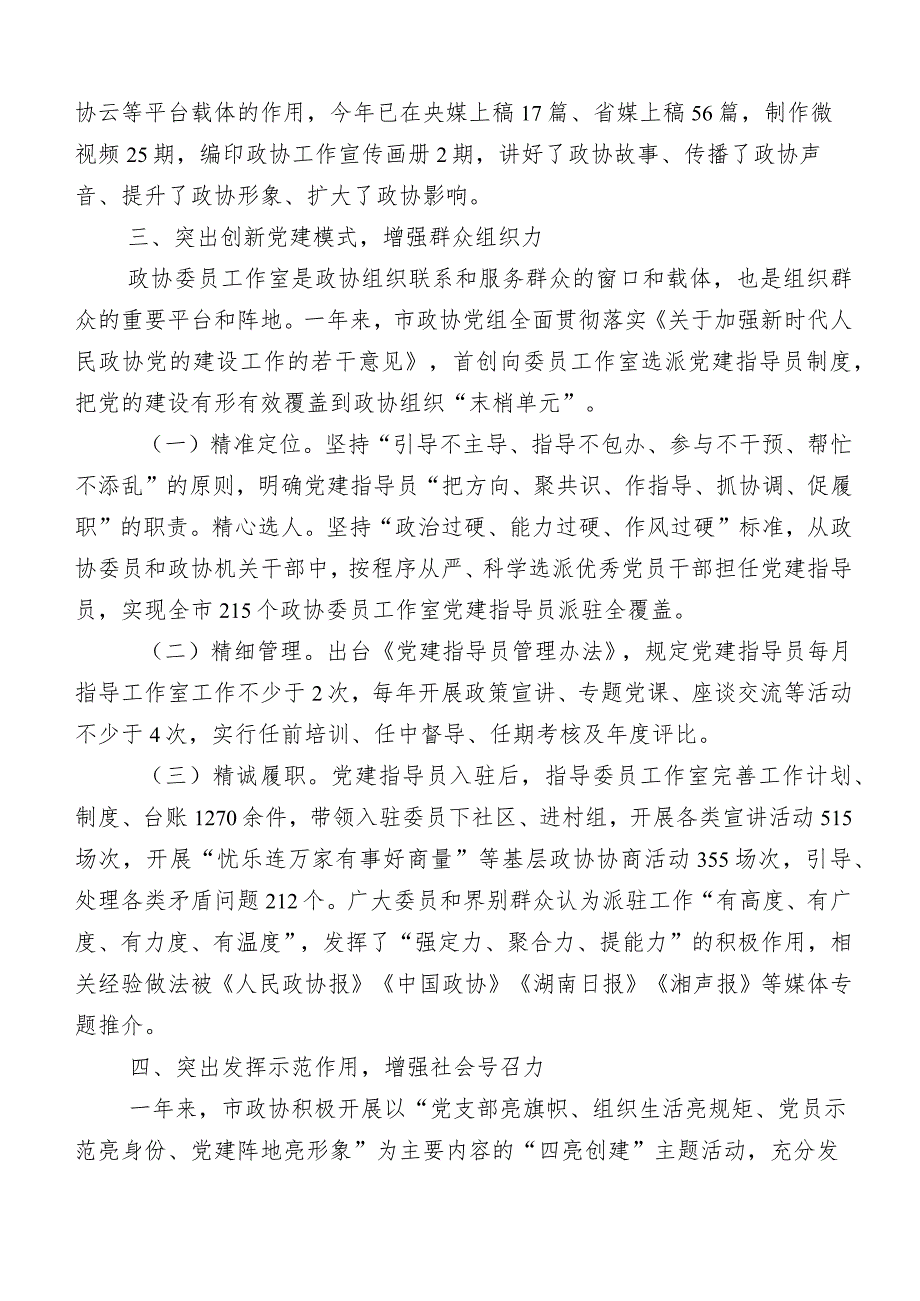 协云等平台载体的作用，今年已在央媒上稿17篇、省媒上稿56篇，制作微视频25期，编印政协工作宣传画册2期，讲好了政协故事、传播了政协声音、提升了政协形象、扩大了政协影响。

三、突出创新党建模式，增强群众组织力

政协委员工作室是政协组织联系和服务群众的窗口和载体，也是组织群众的重要平台和阵地。一年来，市政协党组全面贯彻落实《关于加强新时代人民政协党的建设工作的若干意见》，首创向委员工作室选派党建指导员制度，把党的建设有形有效覆盖到政协组织“末梢单元”。

（一）精准定位。坚持“引导不主导、指导不包办、参与不干预、帮忙不添乱”的原则，明确党建指导员“把方向、聚共识、作指导、抓协调、促履职”的职责。精心选人。坚持“政治过硬、能力过硬、作风过硬”标准，从政协委员和政协机关干部中，按程序从严、科学选派优秀党员干部担任党建指导员，实现全市215个政协委员工作室党建指导员派驻全覆盖。

（二）精细管理。出台《党建指导员管理办法》，规定党建指导员每月指导工作室工作不少于2次，每年开展政策宣讲、专题党课、座谈交流等活动不少于4次，实行任前培训、任中督导、任期考核及年度评比。

（三）精诚履职。党建指导员入驻后，指导委员工作室完善工作计划、制度、台账1270余件，带领入驻委员下社区、进村组，开展各类宣讲活动515场次，开展“忧乐连万家有事好商量”等基层政协协商活动355场次，引导、处理各类矛盾问题212个。广大委员和界别群众认为派驻工作“有高度、有广度、有力度、有温度”，发挥了“强定力、聚合力、提能力”的积极作用，相关经验做法被《人民政协报》《中国政协》《湖南日报》《湘声报》等媒体专题推介。

四、突出发挥示范作用，增强社会号召力

一年来，市政协积极开展以“党支部亮旗帜、组织生活亮规矩、党员示范亮身份、党建阵地亮形象”为主要内容的“四亮创建”主题活动，充分发